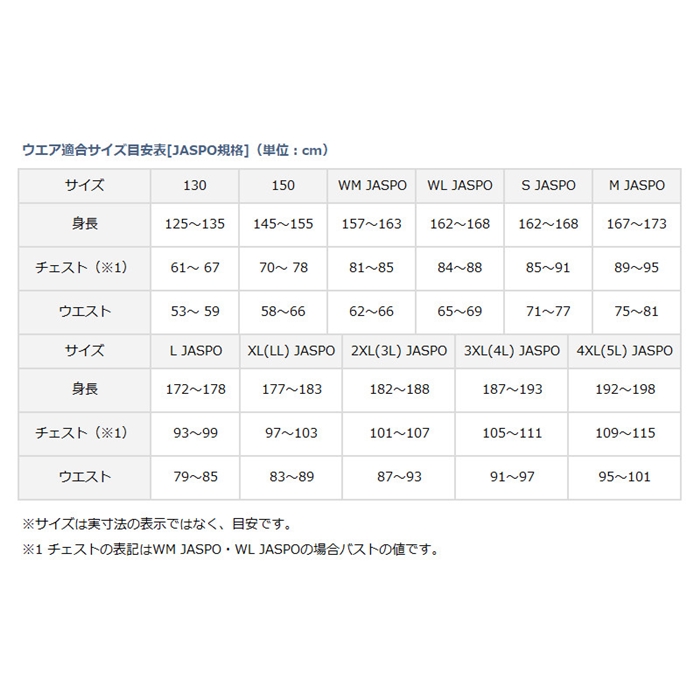 ウエア適合サイズ目安表[JASPO規格]（単位：cm）

| サイズ | 130 | 150 | WM JASPO | WL JASPO | S JASPO | M JASPO |
|---|---|---|---|---|---|---|
| 身長 | 125～135 | 145～155 | 157～163 | 162～168 | 162～168 | 167～173 |
| チェスト（※1） | 61～ 67 | 70～ 78 | 81～85 | 84～88 | 85～91 | 89～95 |
| ウエスト | 53～ 59 | 58～66 | 62～66 | 65～69 | 71～77 | 75～81 |

| サイズ | L JASPO | XL(LL) JASPO | 2XL(3L) JASPO | 3XL(4L) JASPO | 4XL(5L) JASPO |
|---|---|---|---|---|---|
| 身長 | 172～178 | 177～183 | 182～188 | 187～193 | 192～198 |
| チェスト（※1） | 93～99 | 97～103 | 101～107 | 105～111 | 109～115 |
| ウエスト | 79～85 | 83～89 | 87～93 | 91～97 | 95～101 |

※サイズは実寸法の表示ではなく、目安です。

※1 チェストの表記はWM JASPO・WL JASPOの場合バストの値です。